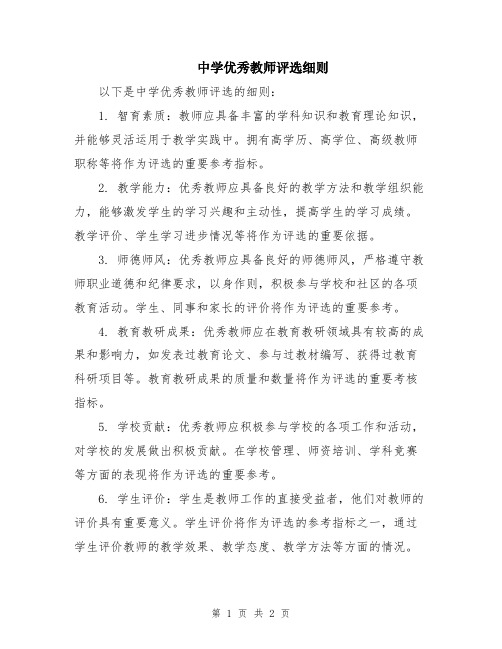 中学优秀教师评选细则

以下是中学优秀教师评选的细则：

1. 智育素质：教师应具备丰富的学科知识和教育理论知识，并能够灵活运用于教学实践中。拥有高学历、高学位、高级教师职称等将作为评选的重要参考指标。

2. 教学能力：优秀教师应具备良好的教学方法和教学组织能力，能够激发学生的学习兴趣和主动性，提高学生的学习成绩。教学评价、学生学习进步情况等将作为评选的重要依据。

3. 师德师风：优秀教师应具备良好的师德师风，严格遵守教师职业道德和纪律要求，以身作则，积极参与学校和社区的各项教育活动。学生、同事和家长的评价将作为评选的重要参考。

4. 教育教研成果：优秀教师应在教育教研领域具有较高的成果和影响力，如发表过教育论文、参与过教材编写、获得过教育科研项目等。教育教研成果的质量和数量将作为评选的重要考核指标。

5. 学校贡献：优秀教师应积极参与学校的各项工作和活动，对学校的发展做出积极贡献。在学校管理、师资培训、学科竞赛等方面的表现将作为评选的重要参考。

6. 学生评价：学生是教师工作的直接受益者，他们对教师的评价具有重要意义。学生评价将作为评选的参考指标之一，通过学生评价教师的教学效果、教学态度、教学方法等方面的情况。

第 1 页 共 2 页